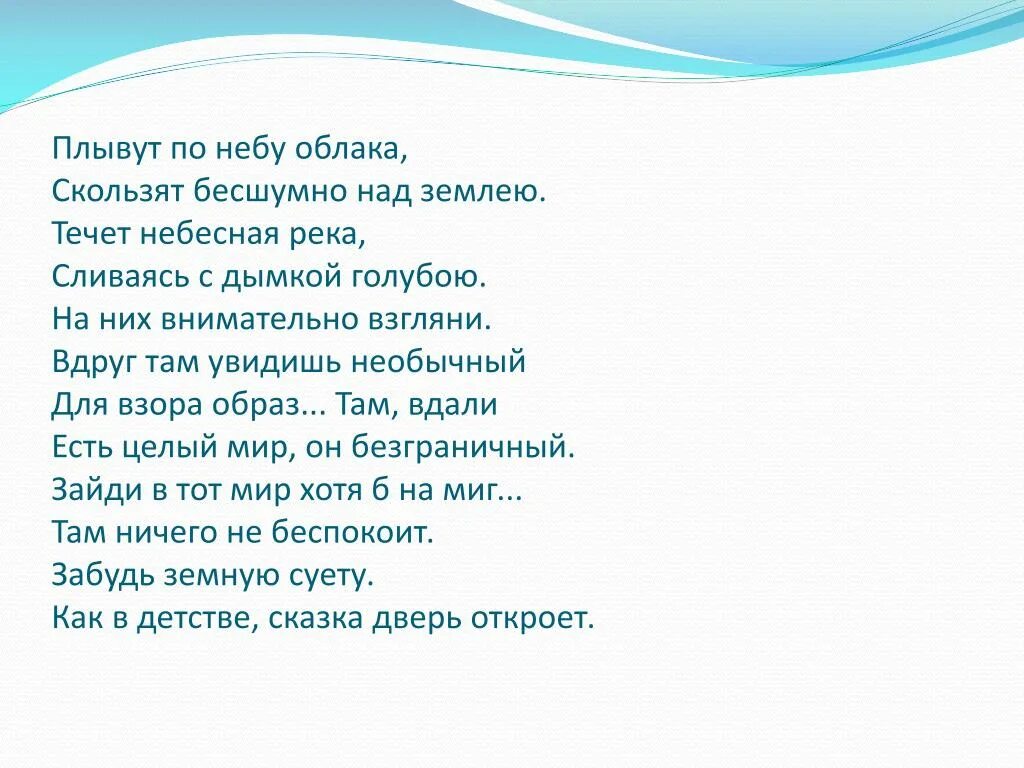 Плывут по небу облака,
Скользят бесшумно над землею.
Течет небесная река,
Сливаясь с дымкой голубою.
На них внимательно взгляни.
Вдруг там увидишь необычный
Для взора образ... Там, вдали
Есть целый мир, он безграничный.
Зайди в тот мир хотя б на миг...
Там ничего не беспокоит.
Забудь земную суету.
Как в детстве, сказка дверь откроет.